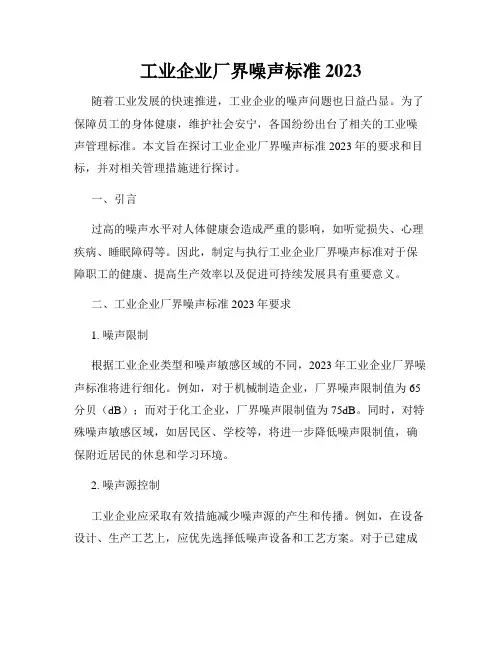 工业企业厂界噪声标准 2023

随着工业发展的快速推进，工业企业的噪声问题也日益凸显。为了保障员工的身体健康，维护社会安宁，各国纷纷出台了相关的工业噪声管理标准。本文旨在探讨工业企业厂界噪声标准 2023 年的要求和目标，并对相关管理措施进行探讨。

一、引言

过高的噪声水平对人体健康会造成严重的影响，如听觉损失、心理疾病、睡眠障碍等。因此，制定与执行工业企业厂界噪声标准对于保障职工的健康、提高生产效率以及促进可持续发展具有重要意义。

二、工业企业厂界噪声标准 2023 年要求

1. 噪声限制

根据工业企业类型和噪声敏感区域的不同，2023 年工业企业厂界噪声标准将进行细化。例如，对于机械制造企业，厂界噪声限制值为 65 分贝（dB）；而对于化工企业，厂界噪声限制值为 75dB。同时，对特殊噪声敏感区域，如居民区、学校等，将进一步降低噪声限制值，确保附近居民的休息和学习环境。

2. 噪声源控制

工业企业应采取有效措施减少噪声源的产生和传播。例如，在设备设计、生产工艺上，应优先选择低噪声设备和工艺方案。对于已建成